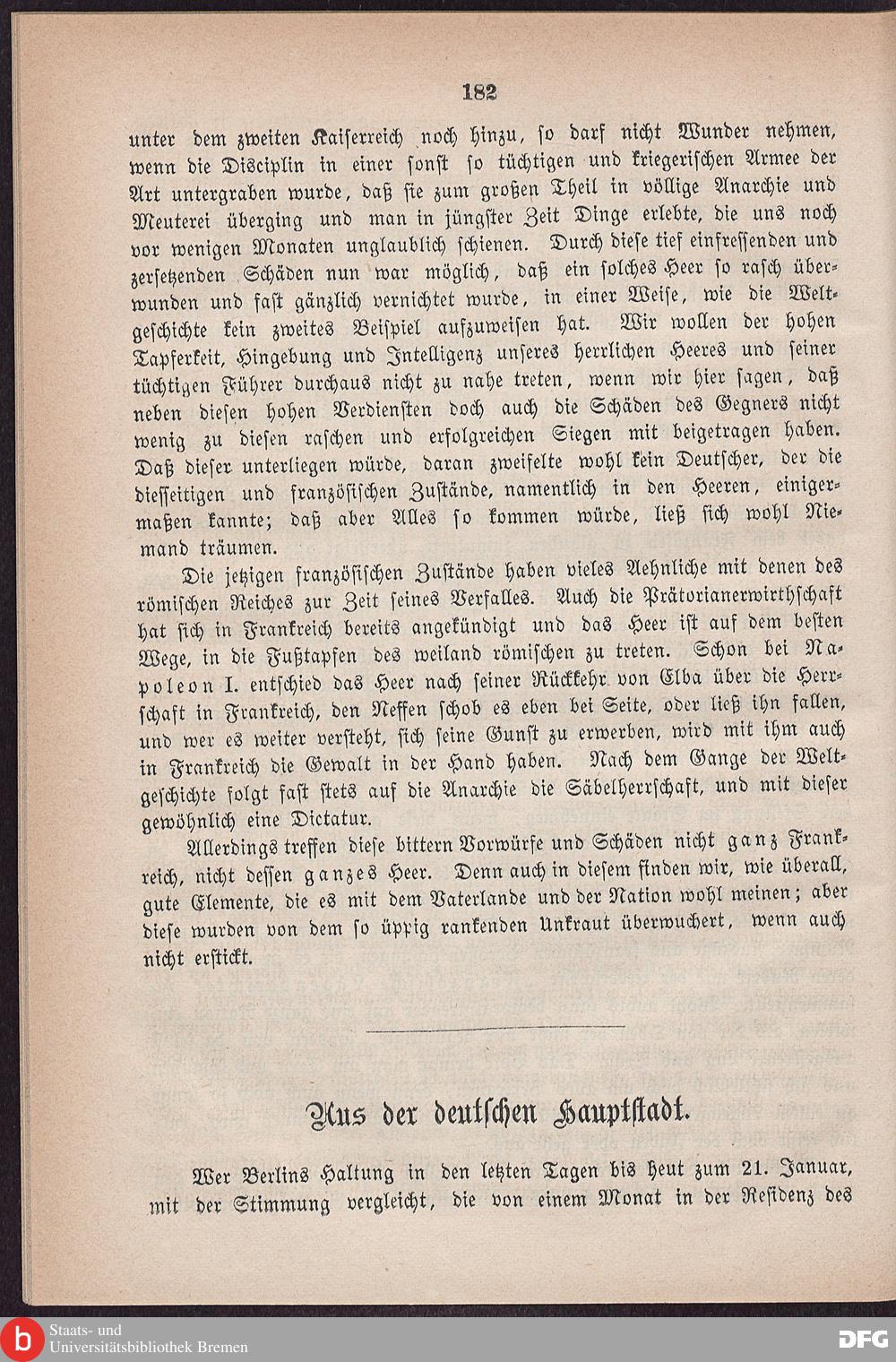 182

unter dem zweiten Kaiserreich noch hinzu, so darf nicht Wunder nehmen, wenn die Disciplin in einer sonst so tüchtigen und kriegerischen Armee der Art untergraben wurde, daß sie zum großen Theil in völlige Anarchie und Meuterei überging und man in jüngster Zeit Dinge erlebte, die uns noch vor wenigen Monaten unglaublich schienen. Durch diese tief einfressenden und zersetzenden Schäden nun war möglich, daß ein solches Heer so rasch überwunden und fast gänzlich vernichtet wurde, in einer Weise, wie die Weltgeschichte kein zweites Beispiel aufzuweisen hat. Wir wollen der hohen Tapferkeit, Hingebung und Intelligenz unseres herrlichen Heeres und seiner tüchtigen Führer durchaus nicht zu nahe treten, wenn wir hier sagen, daß neben diesen hohen Verdiensten doch auch die Schäden des Gegners nicht wenig zu diesen raschen und erfolgreichen Siegen mit beigetragen haben. Daß dieser unterliegen würde, daran zweifelte wohl kein Deutscher, der die diesseitigen und französischen Zustände, namentlich in den Heeren, einigermaßen kannte; daß aber Alles so kommen würde, ließ sich wohl Niemand träumen.

Die jetzigen französischen Zustände haben vieles Aehnliche mit denen des römischen Reiches zur Zeit seines Verfalles. Auch die Prätorianerwirthschaft hat sich in Frankreich bereits angekündigt und das Heer ist auf dem besten Wege, in die Fußtapfen des weiland römischen zu treten. Schon bei Napoleon I. entschied das Heer nach seiner Rückkehr von Elba über die Herrschaft in Frankreich, den Neffen schob es eben bei Seite, oder ließ ihn fallen, und wer es weiter versteht, sich seine Gunst zu erwerben, wird mit ihm auch in Frankreich die Gewalt in der Hand haben. Nach dem Gange der Weltgeschichte folgt fast stets auf die Anarchie die Säbelherrschaft, und mit dieser gewöhnlich eine Dictatur.

Allerdings treffen diese bittern Vorwürfe und Schäden nicht ganz Frankreich, nicht dessen ganzes Heer. Denn auch in diesem finden wir, wie überall, gute Elemente, die es mit dem Vaterlande und der Nation wohl meinen; aber diese wurden von dem so üppig rankenden Unkraut überwuchert, wenn auch nicht erstickt.

Aus der deutschen Hauptstadt.

Wer Berlins Haltung in den letzten Tagen bis heut zum 21. Januar, mit der Stimmung vergleicht, die von einem Monat in der Residenz des

Staats- und Universitätsbibliothek Bremen

DFG